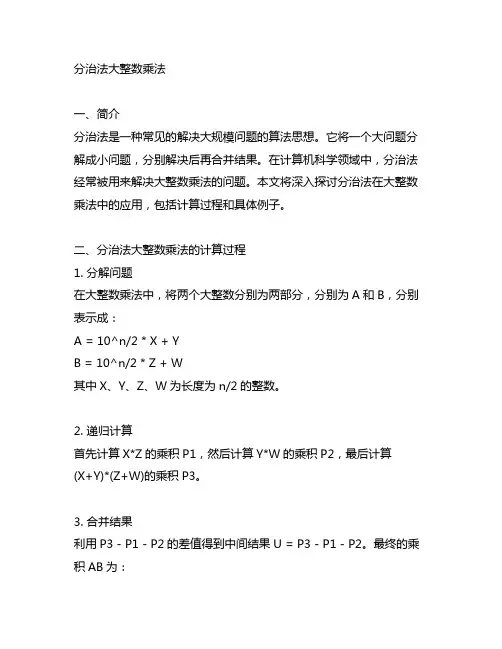 分治法大整数乘法

一、简介
分治法是一种常见的解决大规模问题的算法思想。它将一个大问题分解成小问题，分别解决后再合并结果。在计算机科学领域中，分治法经常被用来解决大整数乘法的问题。本文将深入探讨分治法在大整数乘法中的应用，包括计算过程和具体例子。

二、分治法大整数乘法的计算过程
1. 分解问题
在大整数乘法中，将两个大整数分别为两部分，分别为 A 和 B，分别表示成：
A = 10^n/2 * X + Y
B = 10^n/2 * Z + W
其中 X、Y、Z、W 为长度为 n/2 的整数。

2. 递归计算
首先计算 X*Z 的乘积 P1，然后计算 Y*W 的乘积 P2，最后计算 (X+Y)*(Z+W)的乘积 P3。

3. 合并结果
利用 P3 - P1 - P2 的差值得到中间结果 U = P3 - P1 - P2。最终的乘积 AB 为：